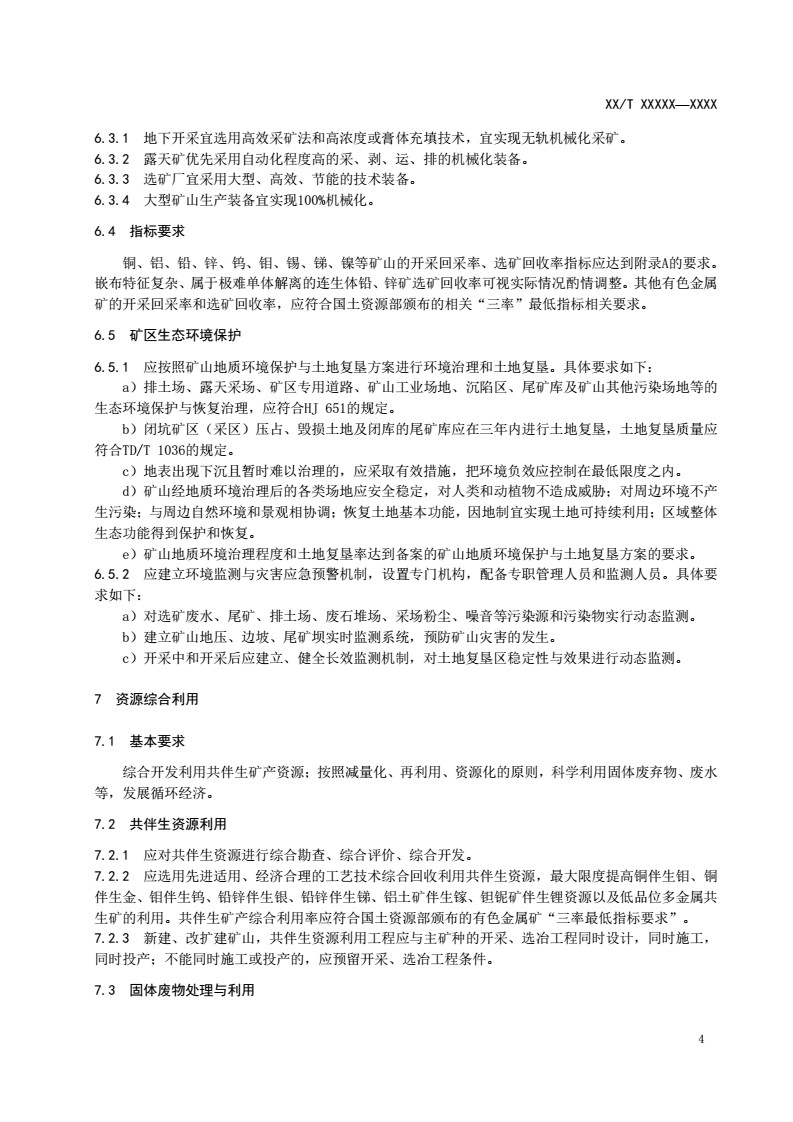 XX/T XXXXX—XXXX

6.3.1 地下开采宜选用高效采矿法和高浓度或膏体充填技术，宜实现无轨机械化采矿。
6.3.2 露天矿优先采用自动化程度高的采、剥、运、排的机械化装备。
6.3.3 选矿厂宜采用大型、高效、节能的技术装备。
6.3.4 大型矿山生产装备宜实现100%机械化。

6.4 指标要求

铜、铝、铅、锌、钨、钼、锡、锑、镍等矿山的开采回采率、选矿回收率指标应达到附录A的要求。嵌布特征复杂、属于极难单体解离的连生体铅、锌矿选矿回收率可视实际情况酌情调整。其他有色金属矿的开采回采率和选矿回收率，应符合国土资源部颁布的相关“三率”最低指标相关要求。

6.5 矿区生态环境保护

6.5.1 应按照矿山地质环境保护与土地复垦方案进行环境治理和土地复垦。具体要求如下：
a）排土场、露天采场、矿区专用道路、矿山工业场地、沉陷区、尾矿库及矿山其他污染场地等的生态环境保护与恢复治理，应符合HJ 651的规定。
b）闭坑矿区（采区）压占、毁损土地及闭库的尾矿库应在三年内进行土地复垦，土地复垦质量应符合TD/T 1036的规定。
c）地表出现下沉且暂时难以治理的，应采取有效措施，把环境负效应控制在最低限度之内。
d）矿山经地质环境治理后的各类场地应安全稳定，对人类和动植物不造成威胁；对周边环境不产生污染；与周边自然环境和景观相协调；恢复土地基本功能，因地制宜实现土地可持续利用；区域整体生态功能得到保护和恢复。
e）矿山地质环境治理程度和土地复垦率达到备案的矿山地质环境保护与土地复垦方案的要求。
6.5.2 应建立环境监测与灾害应急预警机制，设置专门机构，配备专职管理人员和监测人员。具体要求如下：
a）对选矿废水、尾矿、排土场、废石堆场、采场粉尘、噪音等污染源和污染物实行动态监测。
b）建立矿山地压、边坡、尾矿坝实时监测系统，预防矿山灾害的发生。
c）开采中和开采后应建立、健全长效监测机制，对土地复垦区稳定性与效果进行动态监测。

7 资源综合利用

7.1 基本要求

综合开发利用共伴生矿产资源；按照减量化、再利用、资源化的原则，科学利用固体废弃物、废水等，发展循环经济。

7.2 共伴生资源利用

7.2.1 应对共伴生资源进行综合勘查、综合评价、综合开发。
7.2.2 应选用先进适用、经济合理的工艺技术综合回收利用共伴生资源，最大限度提高铜伴生钼、铜伴生金、钼伴生钨、铅锌伴生银、铅锌伴生锑、铝土矿伴生镓、钽铌矿伴生锂资源以及低品位多金属共生矿的利用。共伴生矿产综合利用率应符合国土资源部颁布的有色金属矿“三率最低指标要求”。
7.2.3 新建、改扩建矿山，共伴生资源利用工程应与主矿种的开采、选冶工程同时设计，同时施工，同时投产；不能同时施工或投产的，应预留开采、选冶工程条件。

7.3 固体废物处理与利用

4